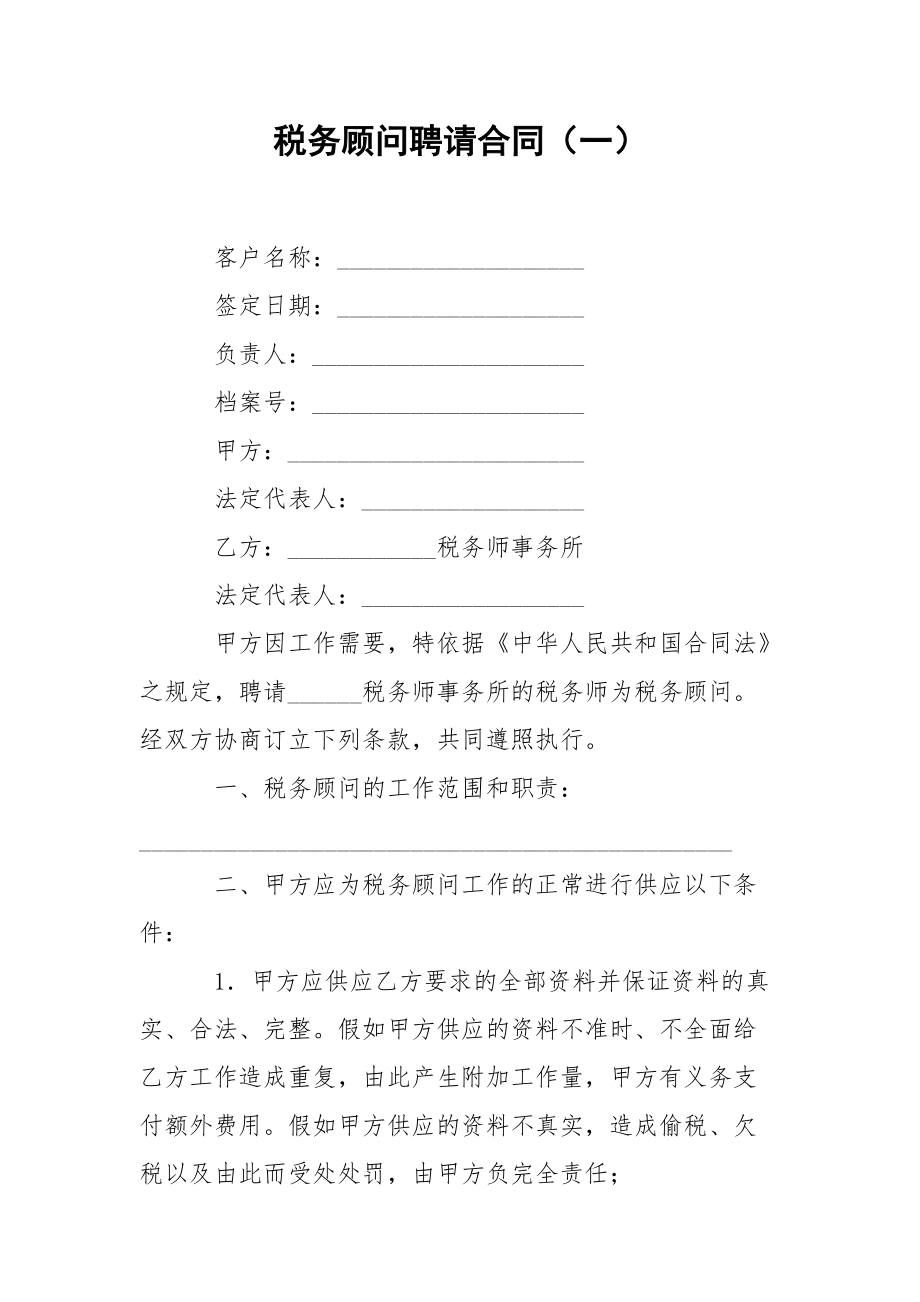 税务顾问聘请合同（一）

客户名称：____________________

签定日期：____________________

负责人：______________________

档案号：______________________

甲方：________________________

法定代表人：__________________

乙方：____________税务师事务所

法定代表人：__________________

甲方因工作需要，特依据《中华人民共和国合同法》之规定，聘请______税务师事务所的税务师为税务顾问。经双方协商订立下列条款，共同遵照执行。

一、税务顾问的工作范围和职责：

________________________________________________

二、甲方应为税务顾问工作的正常进行供应以下条件：

1．甲方应供应乙方要求的全部资料并保证资料的真实、合法、完整。假如甲方供应的资料不准时、不全面给乙方工作造成重复，由此产生附加工作量，甲方有义务支付额外费用。假如甲方供应的资料不真实，造成偷税、欠税以及由此而受处处罚，由甲方负完全责任；